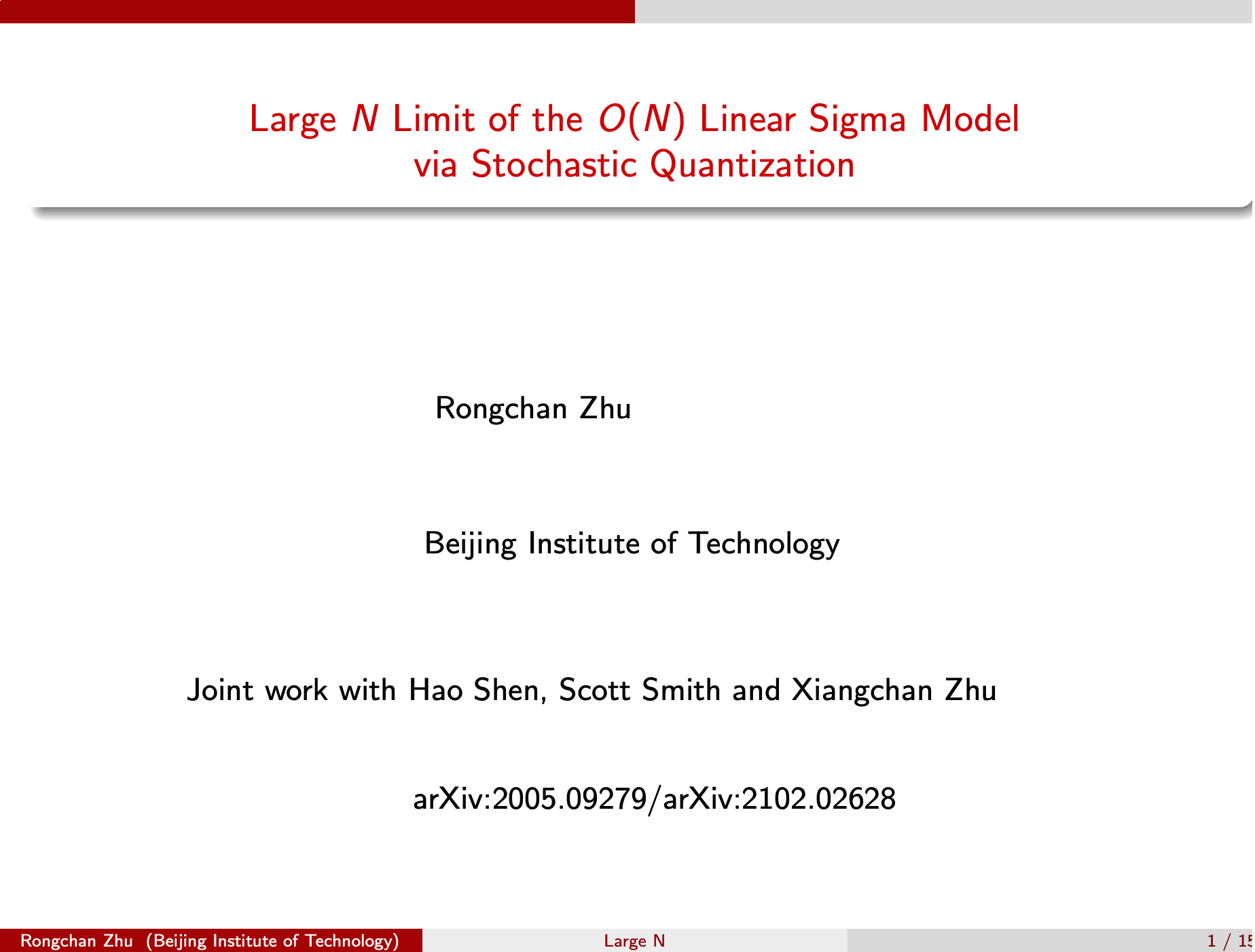 Large $N$ Limit of the $O(N)$ Linear Sigma Model via Stochastic Quantization

Rongchan Zhu

Beijing Institute of Technology

Joint work with Hao Shen, Scott Smith and Xiangchan Zhu

arXiv:2005.09279/arXiv:2102.02628

Rongchan Zhu (Beijing Institute of Technology)

Large N

1 / 15